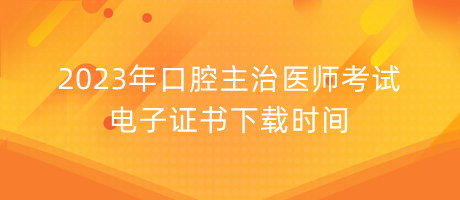 2023年口腔主治医师考试
电子证书下载时间